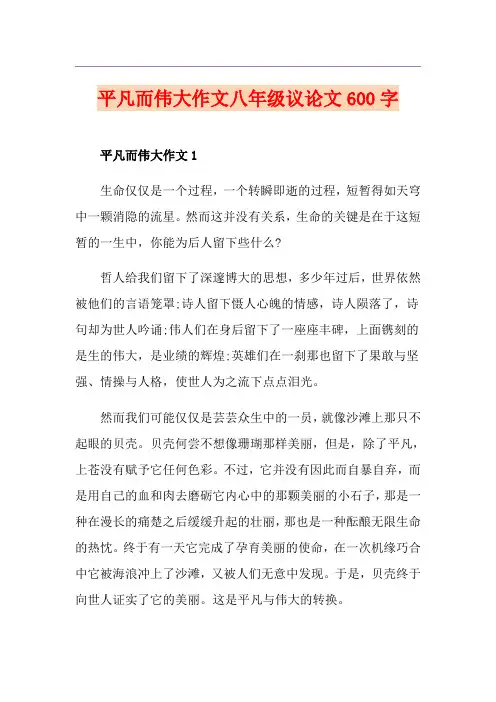 平凡而伟大作文八年级议论文 600 字

平凡而伟大作文 1

生命仅仅是一个过程，一个转瞬即逝的过程，短暂得如天穹中一颗消隐的流星。然而这并没有关系，生命的关键是在于这短暂的一生中，你能为后人留下些什么?

哲人给我们留下了深邃博大的思想，多少年过后，世界依然被他们的言语笼罩;诗人留下慑人心魄的情感，诗人陨落了，诗句却为世人吟诵;伟人们在身后留下了一座座丰碑，上面镌刻的是生的伟大，是业绩的辉煌;英雄们在一刹那也留下了果敢与坚强、情操与人格，使世人为之流下点点泪光。

然而我们可能仅仅是芸芸众生中的一员，就像沙滩上那只不起眼的贝壳。贝壳何尝不想像珊瑚那样美丽，但是，除了平凡，上苍没有赋予它任何色彩。不过，它并没有因此而自暴自弃，而是用自己的血和肉去磨砺它内心中的那颗美丽的小石子，那是一种在漫长的痛楚之后缓缓升起的壮丽，那也是一种酝酿无限生命的热忱。终于有一天它完成了孕育美丽的使命，在一次机缘巧合中它被海浪冲上了沙滩，又被人们无意中发现。于是，贝壳终于向世人证实了它的美丽。这是平凡与伟大的转换。